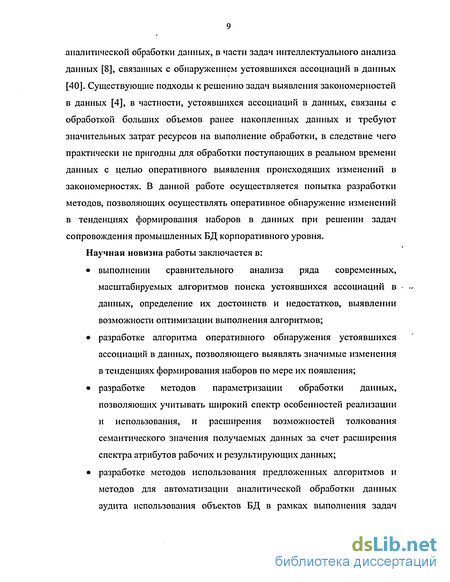 9

аналитической обработки данных, в части задач интеллектуального анализа данных [8], связанных с обнаружением устоявшихся ассоциаций в данных [40]. Существующие подходы к решению задач выявления закономерностей в данных [4], в частности, устоявшихся ассоциаций в данных, связаны с обработкой больших объемов ранее накопленных данных и требуют значительных затрат ресурсов на выполнение обработки, в следствие чего практически не пригодны для обработки поступающих в реальном времени данных с целью оперативного выявления происходящих изменений в закономерностях. В данной работе осуществляется попытка разработки методов, позволяющих осуществлять оперативное обнаружение изменений в тенденциях формирования наборов в данных при решении задач сопровождения промышленных БД корпоративного уровня.

Научная новизна работы заключается в:

• выполнении сравнительного анализа ряда современных, масштабируемых алгоритмов поиска устоявшихся ассоциаций в данных, определение их достоинств и недостатков, выявлении возможности оптимизации выполнения алгоритмов;

• разработке алгоритма оперативного обнаружения устоявшихся ассоциаций в данных, позволяющего выявлять значимые изменения в тенденциях формирования наборов по мере их появления;

• разработке методов параметризации обработки данных, позволяющих учитывать широкий спектр особенностей реализации и использования, и расширения возможностей толкования семантического значения получаемых данных за счет расширения спектра атрибутов рабочих и результирующих данных;

• разработке методов использования предложенных алгоритмов и методов для автоматизации аналитической обработки данных аудита использования объектов БД в рамках выполнения задач

dsLib.net
библиотека диссертаций